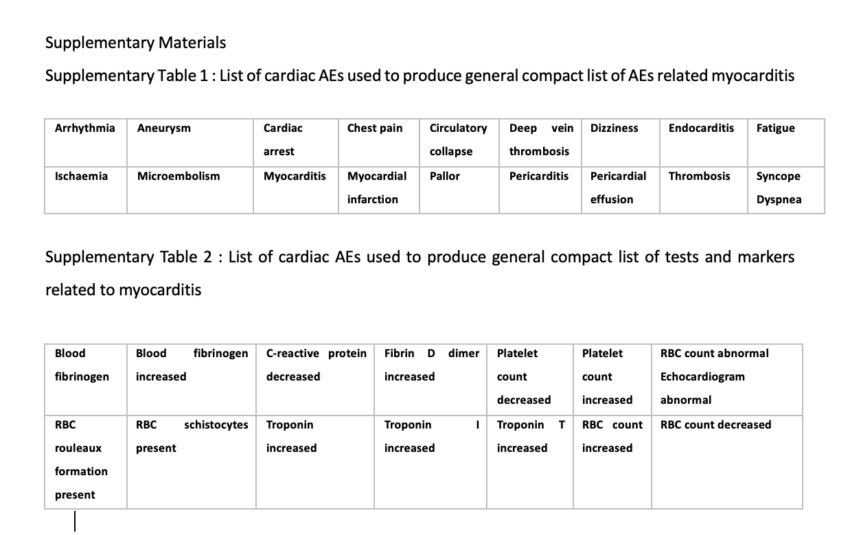 Supplementary Materials

Supplementary Table 1 : List of cardiac AEs used to produce general compact list of AEs related myocarditis

| Arrhythmia | Aneurysm | Cardiac arrest | Chest pain | Circulatory collapse | Deep vein thrombosis | Dizziness | Endocarditis | Fatigue |
|---|---|---|---|---|---|---|---|---|
| Ischaemia | Microembolism | Myocarditis | Myocardial infarction | Pallor | Pericarditis | Pericardial effusion | Thrombosis | Syncope Dyspnea |

Supplementary Table 2 : List of cardiac AEs used to produce general compact list of tests and markers related to myocarditis

| Blood fibrinogen | Blood fibrinogen increased | C-reactive protein decreased | Fibrin D dimer increased | Platelet count decreased | Platelet count increased | RBC count abnormal Echocardiogram abnormal |
|---|---|---|---|---|---|---|
| RBC rouleaux formation present | RBC schistocytes present | Troponin increased | Troponin I increased | Troponin T increased | RBC count increased | RBC count decreased |